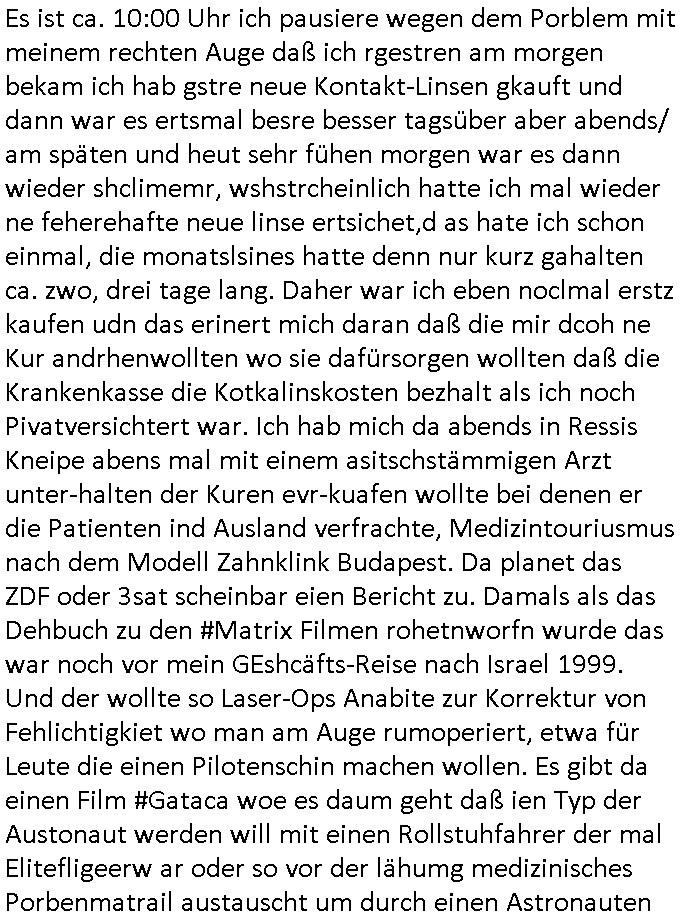 Es ist ca. 10:00 Uhr ich pausiere wegen dem Porblem mit meinem rechten Auge daß ich rgestren am morgen bekam ich hab gstre neue Kontakt-Linsen gkauft und dann war es ertsmal besre besser tagsüber aber abends/ am späten und heut sehr fühen morgen war es dann wieder shclimemr, wshstrcheinlich hatte ich mal wieder ne feherehafte neue linse ertsichet,d as hate ich schon einmal, die monatslsines hatte denn nur kurz gahalten ca. zwo, drei tage lang. Daher war ich eben noclmal erstz kaufen udn das erinert mich daran daß die mir dcoh ne Kur andrhenwollten wo sie dafürsorgen wollten daß die Krankenkasse die Kotkalinskosten bezhalt als ich noch Pivatversichtert war. Ich hab mich da abends in Ressis Kneipe abens mal mit einem asitschstämmigen Arzt unter-halten der Kuren evr-kuafen wollte bei denen er die Patienten ind Ausland verfrachte, Medizintouriusmus nach dem Modell Zahnklink Budapest. Da planet das ZDF oder 3sat scheinbar eien Bericht zu. Damals als das Dehbuch zu den #Matrix Filmen rohetnworfn wurde das war noch vor mein GEshcäfts-Reise nach Israel 1999. Und der wollte so Laser-Ops Anabite zur Korrektur von Fehlichtigkiet wo man am Auge rumoperiert, etwa für Leute die einen Pilotenschin machen wollen. Es gibt da einen Film #Gataca woe es daum geht daß ien Typ der Austonaut werden will mit einen Rollstuhfahrer der mal Elitefligeerw ar oder so vor der lähumg medizinisches Porbenmatrail austauscht um durch einen Astronauten